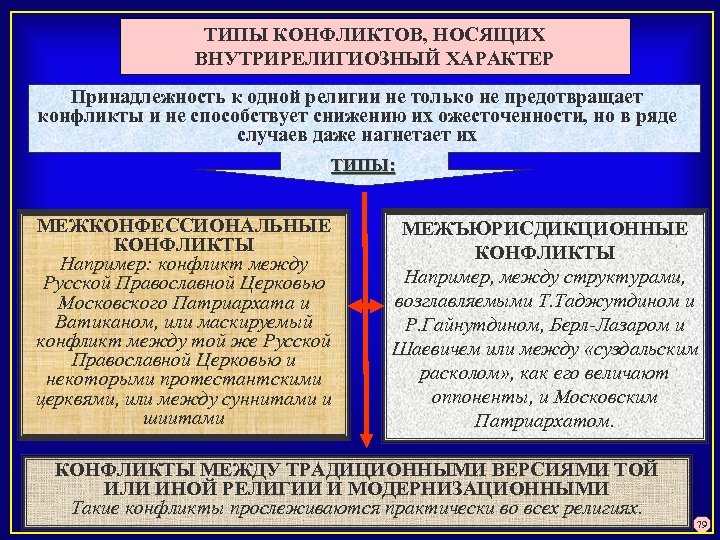 ТИПЫ КОНФЛИКТОВ, НОСЯЩИХ ВНУТРИРЕЛИГИОЗНЫЙ ХАРАКТЕР

Принадлежность к одной религии не только не предотвращает конфликты и не способствует снижению их ожесточенности, но в ряде случаев даже нагнетает их

ТИПЫ:

МЕЖКОНФЕССИОНАЛЬНЫЕ КОНФЛИКТЫ
Например: конфликт между Русской Православной Церковью Московского Патриархата и Ватиканом, или маскируемый конфликт между той же Русской Православной Церковью и некоторыми протестантскими церквями, или между суннитами и шиитами

МЕЖЪЮРИСДИКЦИОННЫЕ КОНФЛИКТЫ
Например, между структурами, возглавляемыми Т.Таджутдином и Р.Гайнутдином, Берл-Лазаром и Шаевичем или между «суздальским расколом», как его величают оппоненты, и Московским Патриархатом.

КОНФЛИКТЫ МЕЖДУ ТРАДИЦИОННЫМИ ВЕРСИЯМИ ТОЙ ИЛИ ИНОЙ РЕЛИГИИ И МОДЕРНИЗАЦИОННЫМИ
Такие конфликты прослеживаются практически во всех религиях.

79